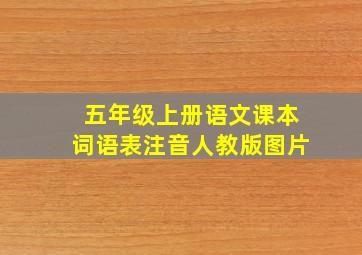 五年级上册语文课本
词语表注音人教版图片